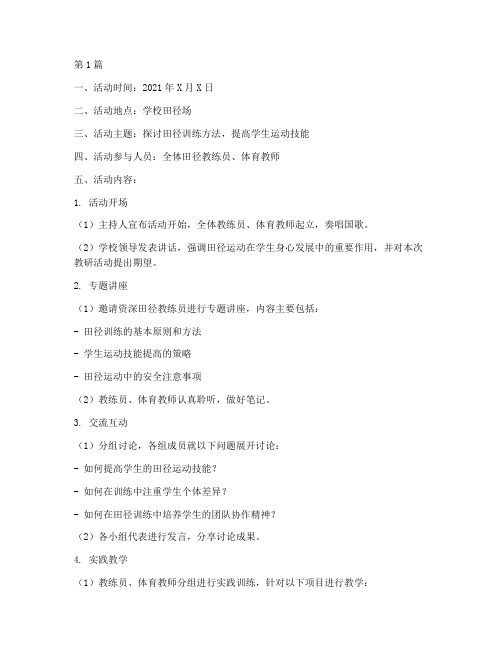 第1篇

一、活动时间：2021年X月X日

二、活动地点：学校田径场

三、活动主题：探讨田径训练方法，提高学生运动技能

四、活动参与人员：全体田径教练员、体育教师

五、活动内容：

1. 活动开场

（1）主持人宣布活动开始，全体教练员、体育教师起立，奏唱国歌。

（2）学校领导发表讲话，强调田径运动在学生身心发展中的重要作用，并对本次教研活动提出期望。

2. 专题讲座

（1）邀请资深田径教练员进行专题讲座，内容主要包括：

- 田径训练的基本原则和方法

- 学生运动技能提高的策略

- 田径运动中的安全注意事项

（2）教练员、体育教师认真聆听，做好笔记。

3. 交流互动

（1）分组讨论，各组成员就以下问题展开讨论：

- 如何提高学生的田径运动技能？

- 如何在训练中注重学生个体差异？

- 如何在田径训练中培养学生的团队协作精神？

（2）各小组代表进行发言，分享讨论成果。

4. 实践教学

（1）教练员、体育教师分组进行实践训练，针对以下项目进行教学：